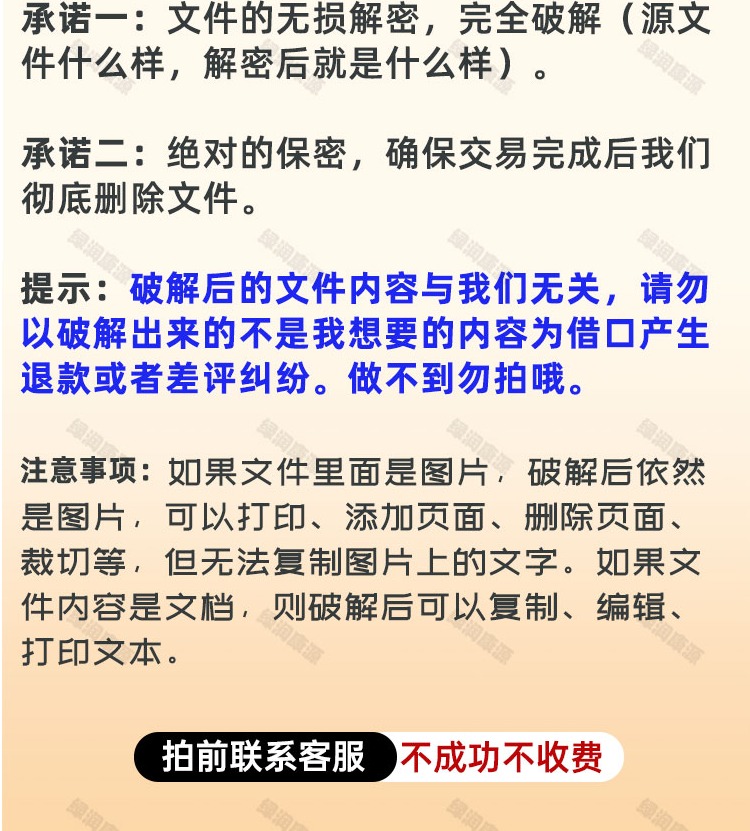 承诺一：文件的无损解密，完全破解（源文件什么样，解密后就是什么样）。

承诺二：绝对的保密，确保交易完成后我们彻底删除文件。

提示：破解后的文件内容与我们无关，请勿以破解出来的不是我想要的内容为借口产生退款或者差评纠纷。做不到勿拍哦。

注意事项：如果文件里面是图片，破解后依然是图片，可以打印、添加页面、删除页面、裁切等，但无法复制图片上的文字。如果文件内容是文档，则破解后可以复制、编辑、打印文本。

拍前联系客服 不成功不收费